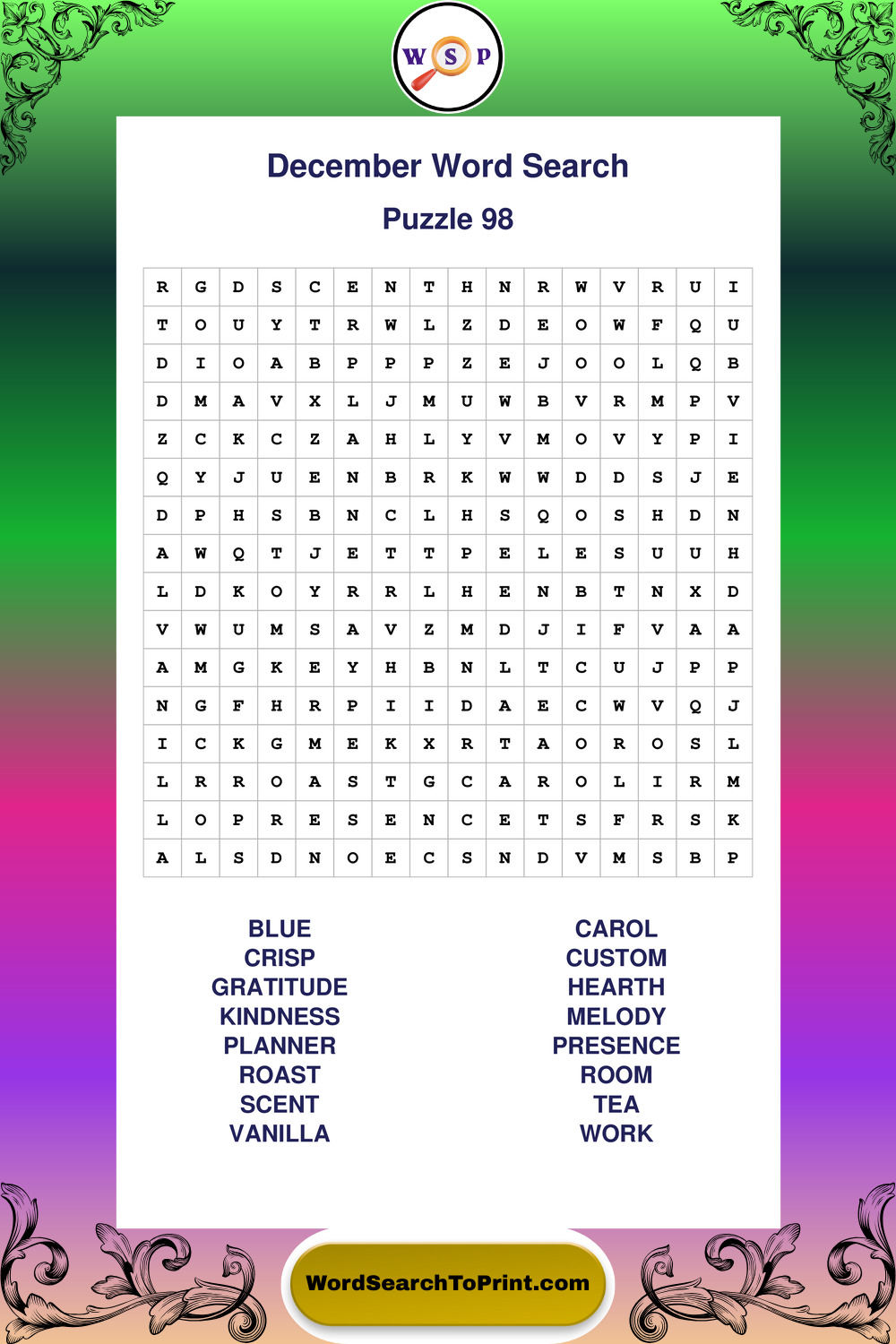 W S P

December Word Search

Puzzle 98

| R | G | D | S | C | E | N | T | H | N | R | W | V | R | U | I |
|---|---|---|---|---|---|---|---|---|---|---|---|---|---|---|---|
| T | O | U | Y | T | R | W | L | Z | D | E | O | W | F | Q | U |
| D | I | O | A | B | P | P | P | Z | E | J | O | O | L | Q | B |
| D | M | A | V | X | L | J | M | U | W | B | V | R | M | P | V |
| Z | C | K | C | Z | A | H | L | Y | V | M | O | V | Y | P | I |
| Q | Y | J | U | E | N | B | R | K | W | W | D | D | S | J | E |
| D | P | H | S | B | N | C | L | H | S | Q | O | S | H | D | N |
| A | W | Q | T | J | E | T | T | P | E | L | E | S | U | U | H |
| L | D | K | O | Y | R | R | L | H | E | N | B | T | N | X | D |
| V | W | U | M | S | A | V | Z | M | D | J | I | F | V | A | A |
| A | M | G | K | E | Y | H | B | N | L | T | C | U | J | P | P |
| N | G | F | H | R | P | I | I | D | A | E | C | W | V | Q | J |
| I | C | K | G | M | E | K | X | R | T | A | O | R | O | S | L |
| L | R | R | O | A | S | T | G | C | A | R | O | L | I | R | M |
| L | O | P | R | E | S | E | N | C | E | T | S | F | R | S | K |
| A | L | S | D | N | O | E | C | S | N | D | V | M | S | B | P |

BLUE
CRISP
GRATITUDE
KINDNESS
PLANNER
ROAST
SCENT
VANILLA

CAROL
CUSTOM
HEARTH
MELODY
PRESENCE
ROOM
TEA
WORK

WordSearchToPrint.com